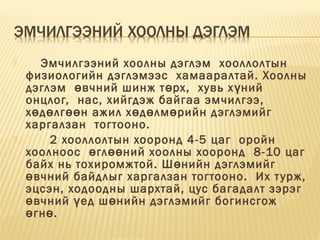 ЭМЧИЛГЭЭНИЙ ХООЛНЫ ДЭГЛЭМ

Эмчилгээний хоолны дэглэм хооллолтын физиологийн дэглэмээс хамааралтай. Хоолны дэглэм өвчний шинж төрх, хувь хүний онцлог, нас, хийгдэж байгаа эмчилгээ, хөдөлгөөн ажил хөдөлмөрийн дэглэмийг харгалзан тогтооно.

2 хооллолтын хооронд 4-5 цаг оройн хоолноос өглөөний хоолны хооронд 8-10 цаг байх нь тохиромжтой. Шөнийн дэглэмийг өвчний байдлыг харгалзан тогтооно. Их турж, эцсэн, ходоодны шархтай, цус багадалт зэрэг өвчний үед шөнийн дэглэмийг богинсгож өгнө.